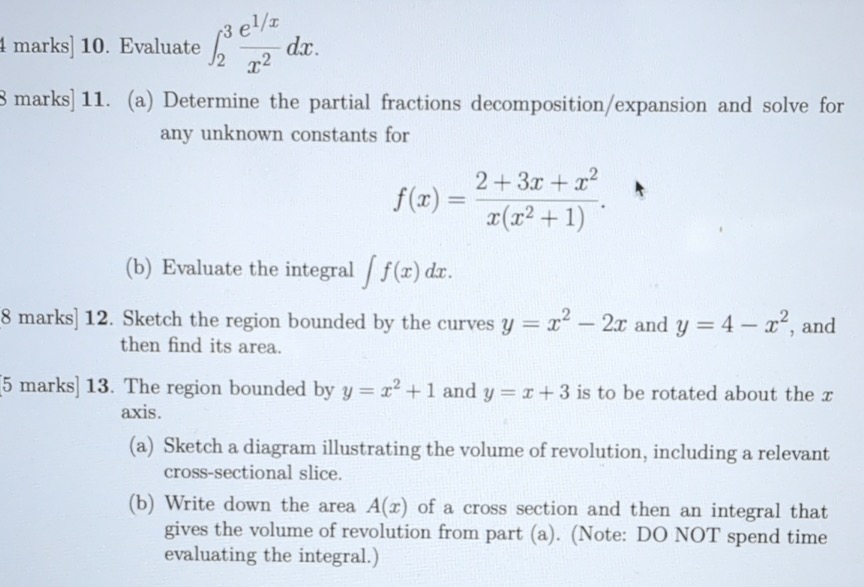 4 marks] 10. Evaluate $\int_2^3 \frac{e^{1/x}}{x^2}\,dx$.

8 marks] 11. (a) Determine the partial fractions decomposition/expansion and solve for any unknown constants for

$$f(x) = \frac{2+3x+x^2}{x(x^2+1)}.$$

(b) Evaluate the integral $\int f(x)\,dx$.

8 marks] 12. Sketch the region bounded by the curves $y = x^2 - 2x$ and $y = 4 - x^2$, and then find its area.

5 marks] 13. The region bounded by $y = x^2 + 1$ and $y = x + 3$ is to be rotated about the $x$ axis.

(a) Sketch a diagram illustrating the volume of revolution, including a relevant cross-sectional slice.

(b) Write down the area $A(x)$ of a cross section and then an integral that gives the volume of revolution from part (a). (Note: DO NOT spend time evaluating the integral.)